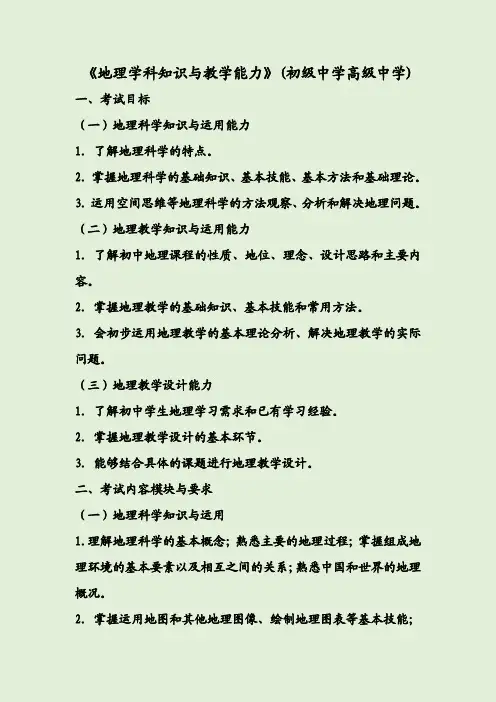 《地理学科知识与教学能力》(初级中学高级中学)

一、考试目标

(一)地理科学知识与运用能力

1. 了解地理科学的特点。

2. 掌握地理科学的基础知识、基本技能、基本方法和基础理论。

3. 运用空间思维等地理科学的方法观察、分析和解决地理问题。

(二)地理教学知识与运用能力

1. 了解初中地理课程的性质、地位、理念、设计思路和主要内容。

2. 掌握地理教学的基础知识、基本技能和常用方法。

3. 会初步运用地理教学的基本理论分析、解决地理教学的实际问题。

(三)地理教学设计能力

1. 了解初中学生地理学习需求和已有学习经验。

2. 掌握地理教学设计的基本环节。

3. 能够结合具体的课题进行地理教学设计。

二、考试内容模块与要求

(一)地理科学知识与运用

1. 理解地理科学的基本概念;熟悉主要的地理过程;掌握组成地理环境的基本要素以及相互之间的关系;熟悉中国和世界的地理概况。

2. 掌握运用地图和其他地理图像、绘制地理图表等基本技能;